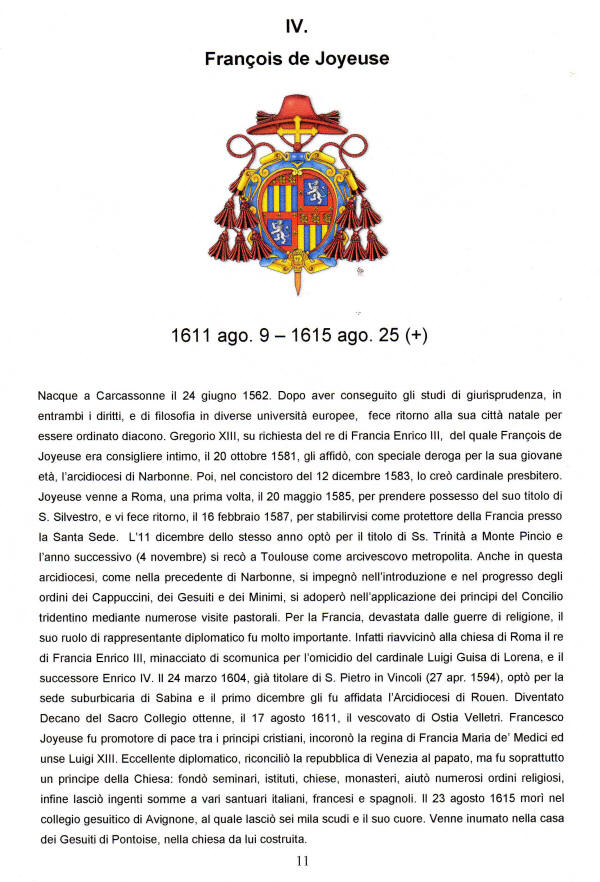 IV.

François de Joyeuse

1611 ago. 9 – 1615 ago. 25 (+)

Nacque a Carcassonne il 24 giugno 1562. Dopo aver conseguito gli studi di giurisprudenza, in entrambi i diritti, e di filosofia in diverse università europee, fece ritorno alla sua città natale per essere ordinato diacono. Gregorio XIII, su richiesta del re di Francia Enrico III, del quale François de Joyeuse era consigliere intimo, il 20 ottobre 1581, gli affidò, con speciale deroga per la sua giovane età, l'arcidiocesi di Narbonne. Poi, nel concistoro del 12 dicembre 1583, lo creò cardinale presbitero. Joyeuse venne a Roma, una prima volta, il 20 maggio 1585, per prendere possesso del suo titolo di S. Silvestro, e vi fece ritorno, il 16 febbraio 1587, per stabilirvisi come protettore della Francia presso la Santa Sede. L'11 dicembre dello stesso anno optò per il titolo di Ss. Trinità a Monte Pincio e l'anno successivo (4 novembre) si recò a Toulouse come arcivescovo metropolita. Anche in questa arcidiocesi, come nella precedente di Narbonne, si impegnò nell'introduzione e nel progresso degli ordini dei Cappuccini, dei Gesuiti e dei Minimi, si adoperò nell'applicazione dei principi del Concilio tridentino mediante numerose visite pastorali. Per la Francia, devastata dalle guerre di religione, il suo ruolo di rappresentante diplomatico fu molto importante. Infatti riavvicinò alla chiesa di Roma il re di Francia Enrico III, minacciato di scomunica per l'omicidio del cardinale Luigi Guisa di Lorena, e il successore Enrico IV. Il 24 marzo 1604, già titolare di S. Pietro in Vincoli (27 apr. 1594), optò per la sede suburbicaria di Sabina e il primo dicembre gli fu affidata l'Arcidiocesi di Rouen. Diventato Decano del Sacro Collegio ottenne, il 17 agosto 1611, il vescovato di Ostia Velletri. Francesco Joyeuse fu promotore di pace tra i principi cristiani, incoronò la regina di Francia Maria de' Medici ed unse Luigi XIII. Eccellente diplomatico, riconciliò la repubblica di Venezia al papato, ma fu soprattutto un principe della Chiesa: fondò seminari, istituti, chiese, monasteri, aiutò numerosi ordini religiosi, infine lasciò ingenti somme a vari santuari italiani, francesi e spagnoli. Il 23 agosto 1615 morì nel collegio gesuitico di Avignone, al quale lasciò sei mila scudi e il suo cuore. Venne inumato nella casa dei Gesuiti di Pontoise, nella chiesa da lui costruita.

11